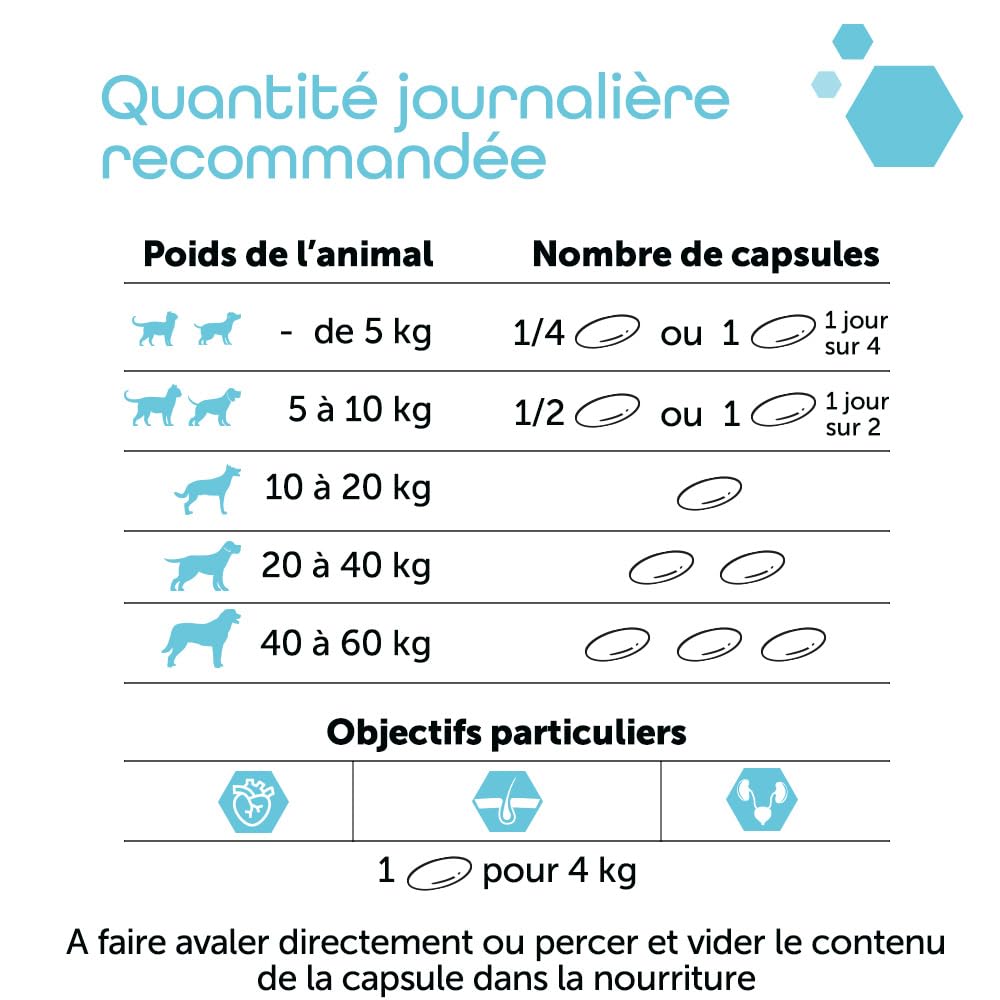 Quantité journalière recommandée

| Poids de l'animal | Nombre de capsules |
|---|---|
| - de 5 kg | 1/4 ou 1 1 jour sur 4 |
| 5 à 10 kg | 1/2 ou 1 1 jour sur 2 |
| 10 à 20 kg | |
| 20 à 40 kg | |
| 40 à 60 kg | |

Objectifs particuliers

1 pour 4 kg

A faire avaler directement ou percer et vider le contenu de la capsule dans la nourriture